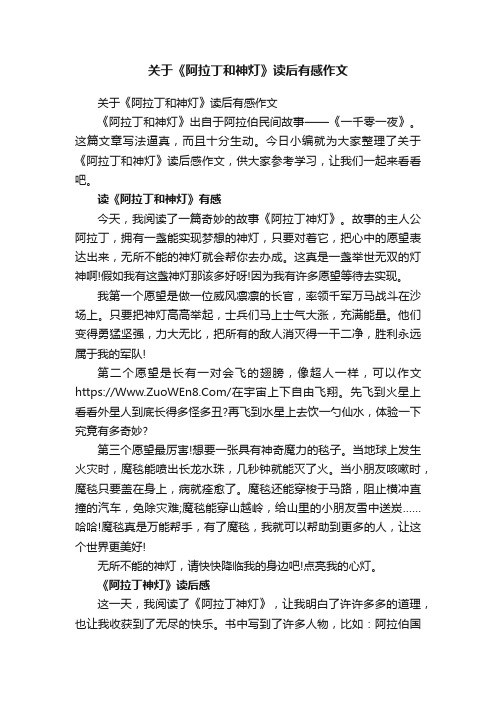 关于《阿拉丁和神灯》读后有感作文

关于《阿拉丁和神灯》读后有感作文

《阿拉丁和神灯》出自于阿拉伯民间故事——《一千零一夜》。这篇文章写法逼真，而且十分生动。今日小编就为大家整理了关于《阿拉丁和神灯》读后感作文，供大家参考学习，让我们一起来看看吧。

读《阿拉丁和神灯》有感

今天，我阅读了一篇奇妙的故事《阿拉丁神灯》。故事的主人公阿拉丁，拥有一盏能实现梦想的神灯，只要对着它，把心中的愿望表达出来，无所不能的神灯就会帮你去办成。这真是一盏举世无双的灯神啊!假如我有这盏神灯那该多好呀!因为我有许多愿望等待去实现。

我第一个愿望是做一位威风凛凛的长官，率领千军万马战斗在沙场上。只要把神灯高高举起，士兵们马上士气大涨，充满能量。他们变得勇猛坚强，力大无比，把所有的敌人消灭得一干二净，胜利永远属于我的军队!

第二个愿望是长有一对会飞的翅膀，像超人一样，可以作文https://Www.ZuoWEn8.Com/在宇宙上下自由飞翔。先飞到火星上看看外星人到底长得多怪多丑?再飞到水星上去饮一勺仙水，体验一下究竟有多奇妙?

第三个愿望最厉害!想要一张具有神奇魔力的毯子。当地球上发生火灾时，魔毯能喷出长龙水珠，几秒钟就能灭了火。当小朋友咳嗽时，魔毯只要盖在身上，病就痊愈了。魔毯还能穿梭于马路，阻止横冲直撞的汽车，免除灾难;魔毯能穿山越岭，给山里的小朋友雪中送炭……哈哈!魔毯真是万能帮手，有了魔毯，我就可以帮助到更多的人，让这个世界更美好!

无所不能的神灯，请快快降临我的身边吧!点亮我的心灯。

《阿拉丁神灯》读后感

这一天，我阅读了《阿拉丁神灯》，让我明白了许许多多的道理，也让我收获到了无尽的快乐。书中写到了许多人物，比如：阿拉伯国